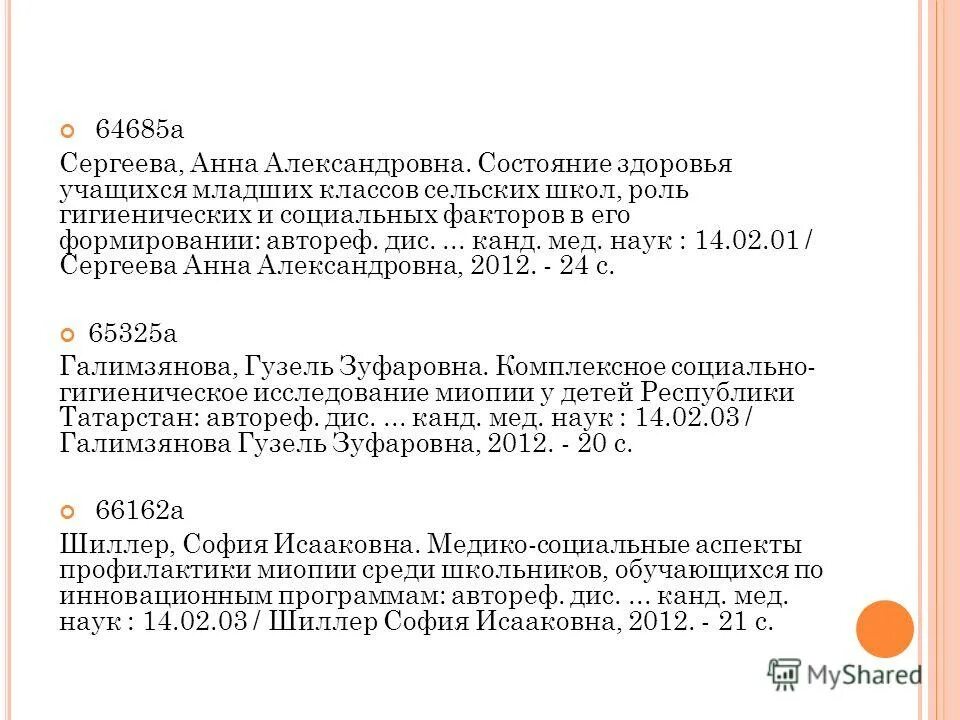 64685а

Сергеева, Анна Александровна. Состояние здоровья учащихся младших классов сельских школ, роль гигиенических и социальных факторов в его формировании: автореф. дис. … канд. мед. наук : 14.02.01 / Сергеева Анна Александровна, 2012. - 24 с.

65325а

Галимзянова, Гузель Зуфаровна. Комплексное социально-гигиеническое исследование миопии у детей Республики Татарстан: автореф. дис. … канд. мед. наук : 14.02.03 / Галимзянова Гузель Зуфаровна, 2012. - 20 с.

66162а

Шиллер, София Исааковна. Медико-социальные аспекты профилактики миопии среди школьников, обучающихся по инновационным программам: автореф. дис. … канд. мед. наук : 14.02.03 / Шиллер София Исааковна, 2012. - 21 с.

MyShared